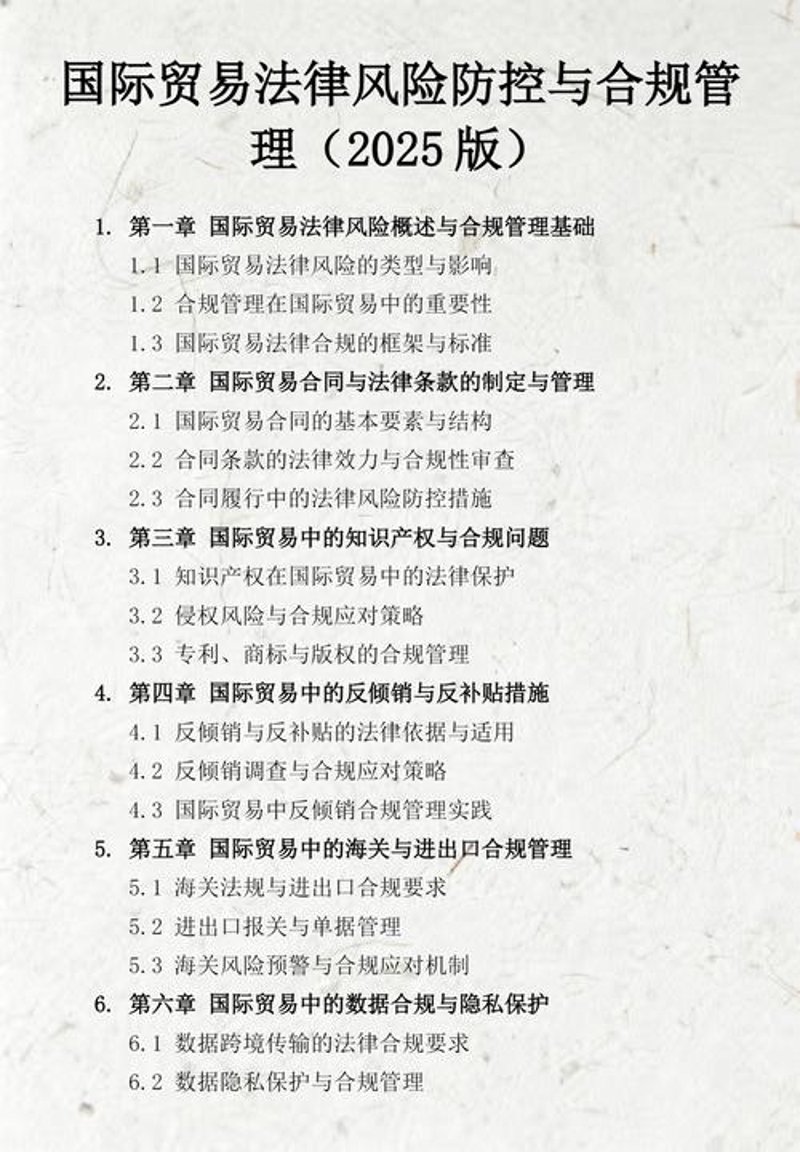 国际贸易法律风险防控与合规管理（2025版）

1. 第一章 国际贸易法律风险概述与合规管理基础
1.1 国际贸易法律风险的类型与影响
1.2 合规管理在国际贸易中的重要性
1.3 国际贸易法律合规的框架与标准
2. 第二章 国际贸易合同与法律条款的制定与管理
2.1 国际贸易合同的基本要素与结构
2.2 合同条款的法律效力与合规性审查
2.3 合同履行中的法律风险防控措施
3. 第三章 国际贸易中的知识产权与合规问题
3.1 知识产权在国际贸易中的法律保护
3.2 侵权风险与合规应对策略
3.3 专利、商标与版权的合规管理
4. 第四章 国际贸易中的反倾销与反补贴措施
4.1 反倾销与反补贴的法律依据与适用
4.2 反倾销调查与合规应对策略
4.3 国际贸易中反倾销合规管理实践
5. 第五章 国际贸易中的海关与进出口合规管理
5.1 海关法规与进出口合规要求
5.2 进出口报关与单据管理
5.3 海关风险预警与合规应对机制
6. 第六章 国际贸易中的数据合规与隐私保护
6.1 数据跨境传输的法律合规要求
6.2 数据隐私保护与合规管理